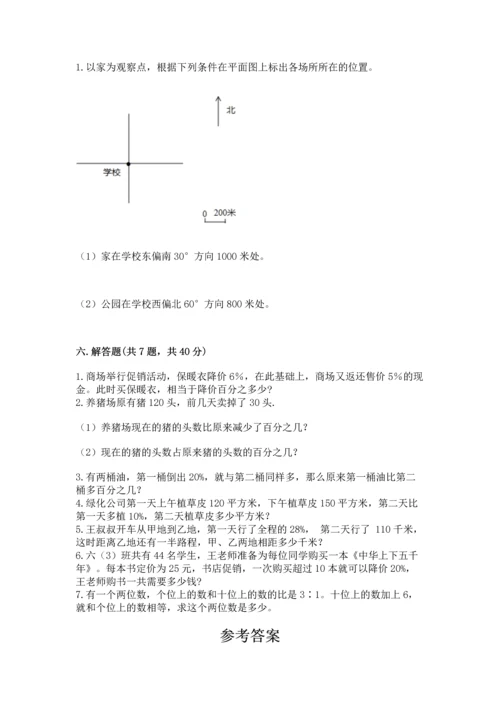 1. 以家为观察点，根据下列条件在平面图上标出各场所所在的位置。

北

学校

0 200米

（1）家在学校东偏南 30° 方向 1000 米处。

（2）公园在学校西偏北 60° 方向 800 米处。

六. 解答题(共 7 题，共 40 分)

1. 商场举行促销活动，保暖衣降价 6%，在此基础上，商场又返还售价 5%的现金。此时买保暖衣，相当于降价百分之多少？
2. 养猪场原有猪 120 头，前几天卖掉了 30 头.

（1）养猪场现在的猪的头数比原来减少了百分之几？

（2）现在的猪的头数占原来猪的头数的百分之几？

3. 有两桶油，第一桶倒出 20%，就与第二桶同样多，那么原来第一桶油比第二桶多百分之几？
4. 绿化公司第一天上午植草皮 120 平方米，下午植草皮 150 平方米，第二天比第一天多植 10%，第二天植草皮多少平方米？
5. 王叔叔开车从甲地到乙地，第一天行了全程的 28%， 第二天行了 110 千米，这时距离乙地还有一半路程，甲、乙两地相距多少千米？
6. 六（3）班共有 44 名学生，王老师准备为每位同学购买一本《中华上下五千年》。每本书定价为 25 元，书店促销，一次购买超过 10 本就可以降价 20%，王老师购书一共需要多少钱？
7. 有一个两位数，个位上的数和十位上的数的比是 3∶1。十位上的数加上 6，就和个位上的数相等，求这个两位数是多少。

参考答案